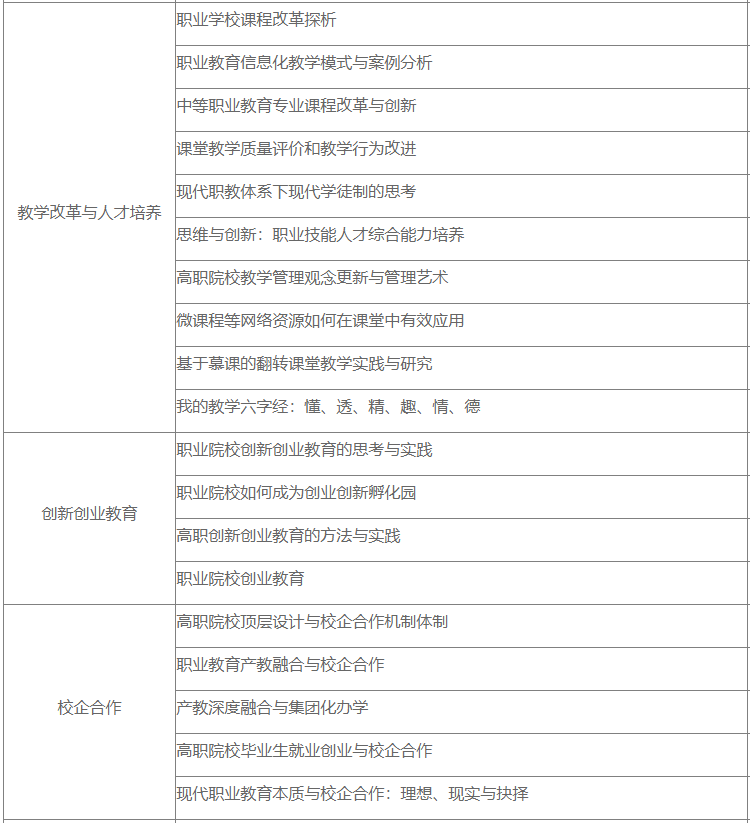 | | |
|---|---|
| 教学改革与人才培养 | 职业学校课程改革探析 |
| | 职业教育信息化教学模式与案例分析 |
| | 中等职业教育专业课程改革与创新 |
| | 课堂教学质量评价和教学行为改进 |
| | 现代职教体系下现代学徒制的思考 |
| | 思维与创新：职业技能人才综合能力培养 |
| | 高职院校教学管理观念更新与管理艺术 |
| | 微课程等网络资源如何在课堂中有效应用 |
| | 基于慕课的翻转课堂教学实践与研究 |
| | 我的教学六字经：懂、透、精、趣、情、德 |
| 创新创业教育 | 职业院校创新创业教育的思考与实践 |
| | 职业院校如何成为创业创新孵化园 |
| | 高职创新创业教育的方法与实践 |
| | 职业院校创业教育 |
| 校企合作 | 高职院校顶层设计与校企合作机制体制 |
| | 职业教育产教融合与校企合作 |
| | 产教深度融合与集团化办学 |
| | 高职院校毕业生就业创业与校企合作 |
| | 现代职业教育本质与校企合作：理想、现实与抉择 |